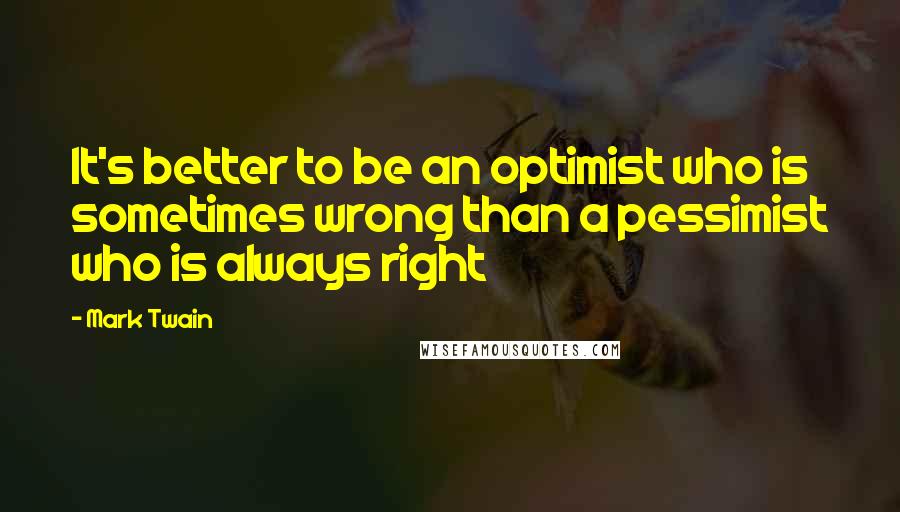 It's better to be an optimist who is sometimes wrong than a pessimist who is always right

- Mark Twain

WISEFAMOUSQUOTES.COM